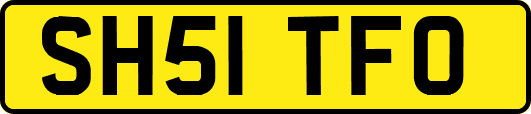 SH51 TFO